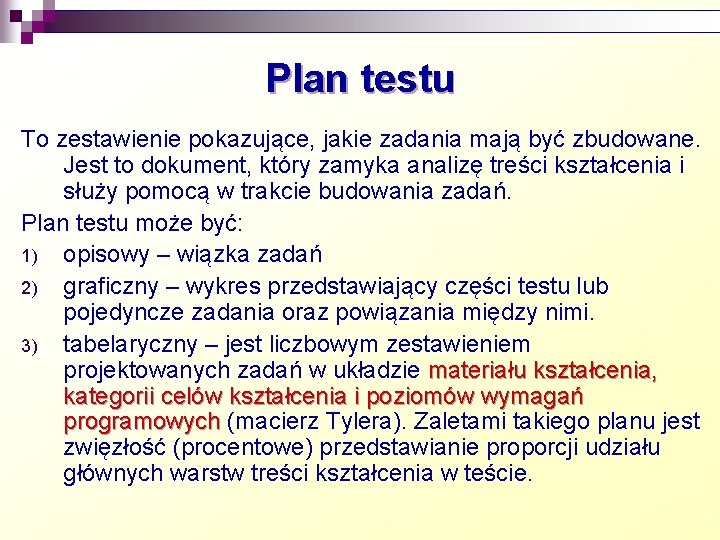 Plan testu

To zestawienie pokazujące, jakie zadania mają być zbudowane. Jest to dokument, który zamyka analizę treści kształcenia i służy pomocą w trakcie budowania zadań.

Plan testu może być:

1) opisowy – wiązka zadań

2) graficzny – wykres przedstawiający części testu lub pojedyncze zadania oraz powiązania między nimi.

3) tabelaryczny – jest liczbowym zestawieniem projektowanych zadań w układzie materiału kształcenia, kategorii celów kształcenia i poziomów wymagań programowych (macierz Tylera). Zaletami takiego planu jest zwięzłość (procentowe) przedstawianie proporcji udziału głównych warstw treści kształcenia w teście.